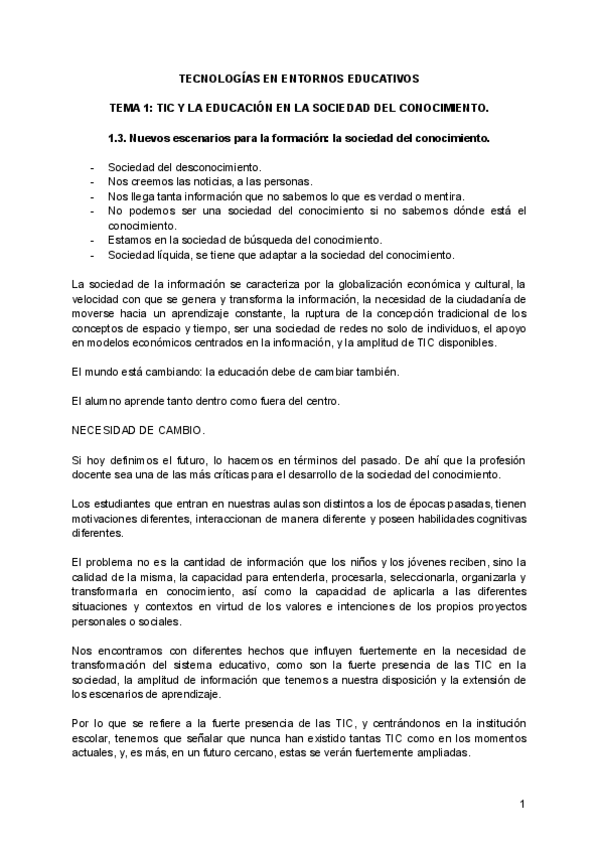 TECNOLOGÍAS EN ENTORNOS EDUCATIVOS

TEMA 1: TIC Y LA EDUCACIÓN EN LA SOCIEDAD DEL CONOCIMIENTO.

1.3. Nuevos escenarios para la formación: la sociedad del conocimiento.

- Sociedad del desconocimiento.
- Nos creemos las noticias, a las personas.
- Nos llega tanta información que no sabemos lo que es verdad o mentira.
- No podemos ser una sociedad del conocimiento si no sabemos dónde está el conocimiento.
- Estamos en la sociedad de búsqueda del conocimiento.
- Sociedad líquida, se tiene que adaptar a la sociedad del conocimiento.

La sociedad de la información se caracteriza por la globalización económica y cultural, la velocidad con que se genera y transforma la información, la necesidad de la ciudadanía de moverse hacia un aprendizaje constante, la ruptura de la concepción tradicional de los conceptos de espacio y tiempo, ser una sociedad de redes no solo de individuos, el apoyo en modelos económicos centrados en la información, y la amplitud de TIC disponibles.

El mundo está cambiando: la educación debe de cambiar también.

El alumno aprende tanto dentro como fuera del centro.

NECESIDAD DE CAMBIO.

Si hoy definimos el futuro, lo hacemos en términos del pasado. De ahí que la profesión docente sea una de las más críticas para el desarrollo de la sociedad del conocimiento.

Los estudiantes que entran en nuestras aulas son distintos a los de épocas pasadas, tienen motivaciones diferentes, interaccionan de manera diferente y poseen habilidades cognitivas diferentes.

El problema no es la cantidad de información que los niños y los jóvenes reciben, sino la calidad de la misma, la capacidad para entenderla, procesarla, seleccionarla, organizarla y transformarla en conocimiento, así como la capacidad de aplicarla a las diferentes situaciones y contextos en virtud de los valores e intenciones de los propios proyectos personales o sociales.

Nos encontramos con diferentes hechos que influyen fuertemente en la necesidad de transformación del sistema educativo, como son la fuerte presencia de las TIC en la sociedad, la amplitud de información que tenemos a nuestra disposición y la extensión de los escenarios de aprendizaje.

Por lo que se refiere a la fuerte presencia de las TIC, y centrándonos en la institución escolar, tenemos que señalar que nunca han existido tantas TIC como en los momentos actuales, y, es más, en un futuro cercano, estas se verán fuertemente ampliadas.

1